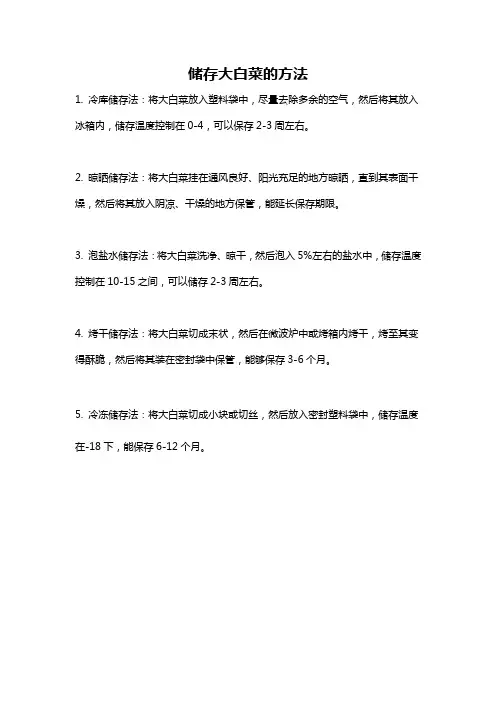 储存大白菜的方法

1. 冷库储存法：将大白菜放入塑料袋中，尽量去除多余的空气，然后将其放入冰箱内，储存温度控制在 0-4，可以保存 2-3 周左右。

2. 晾晒储存法：将大白菜挂在通风良好、阳光充足的地方晾晒，直到其表面干燥，然后将其放入阴凉、干燥的地方保管，能延长保存期限。

3. 泡盐水储存法：将大白菜洗净、晾干，然后泡入 5%左右的盐水中，储存温度控制在 10-15 之间，可以储存 2-3 周左右。

4. 烤干储存法：将大白菜切成末状，然后在微波炉中或烤箱内烤干，烤至其变得酥脆，然后将其装在密封袋中保管，能够保存 3-6 个月。

5. 冷冻储存法：将大白菜切成小块或切丝，然后放入密封塑料袋中，储存温度在-18 下，能保存 6-12 个月。